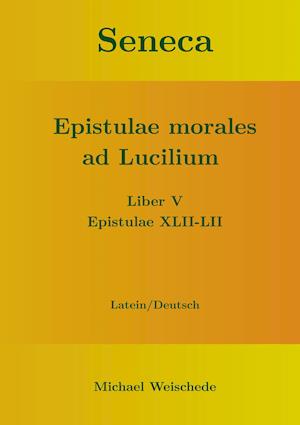 Seneca

Epistulae morales ad Lucilium

Liber V
Epistulae XLII-LII

Latein/Deutsch

Michael Weischede